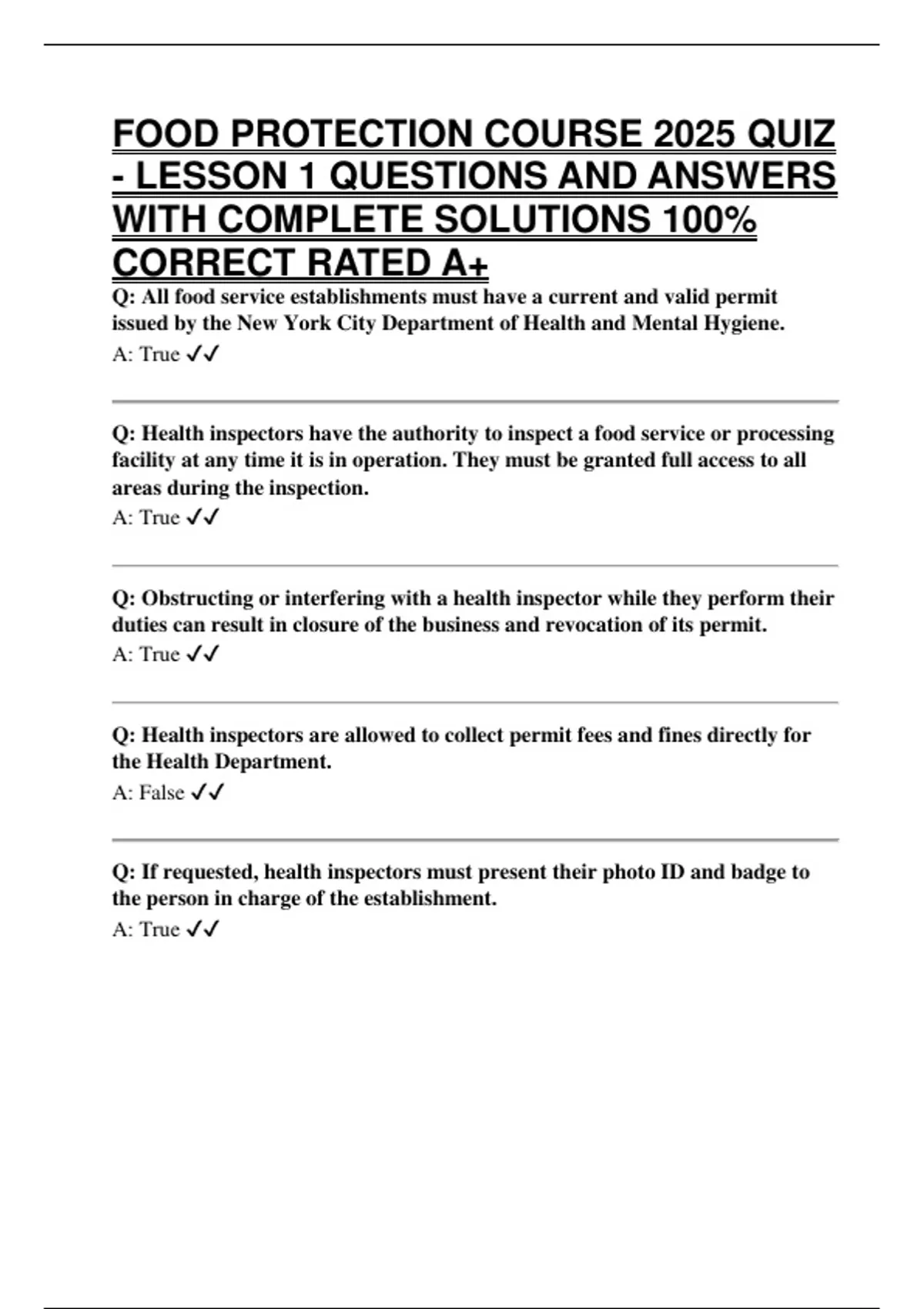 FOOD PROTECTION COURSE 2025 QUIZ - LESSON 1 QUESTIONS AND ANSWERS WITH COMPLETE SOLUTIONS 100% CORRECT RATED A+

Q: All food service establishments must have a current and valid permit issued by the New York City Department of Health and Mental Hygiene.
A: True ✓✓

Q: Health inspectors have the authority to inspect a food service or processing facility at any time it is in operation. They must be granted full access to all areas during the inspection.
A: True ✓✓

Q: Obstructing or interfering with a health inspector while they perform their duties can result in closure of the business and revocation of its permit.
A: True ✓✓

Q: Health inspectors are allowed to collect permit fees and fines directly for the Health Department.
A: False ✓✓

Q: If requested, health inspectors must present their photo ID and badge to the person in charge of the establishment.
A: True ✓✓